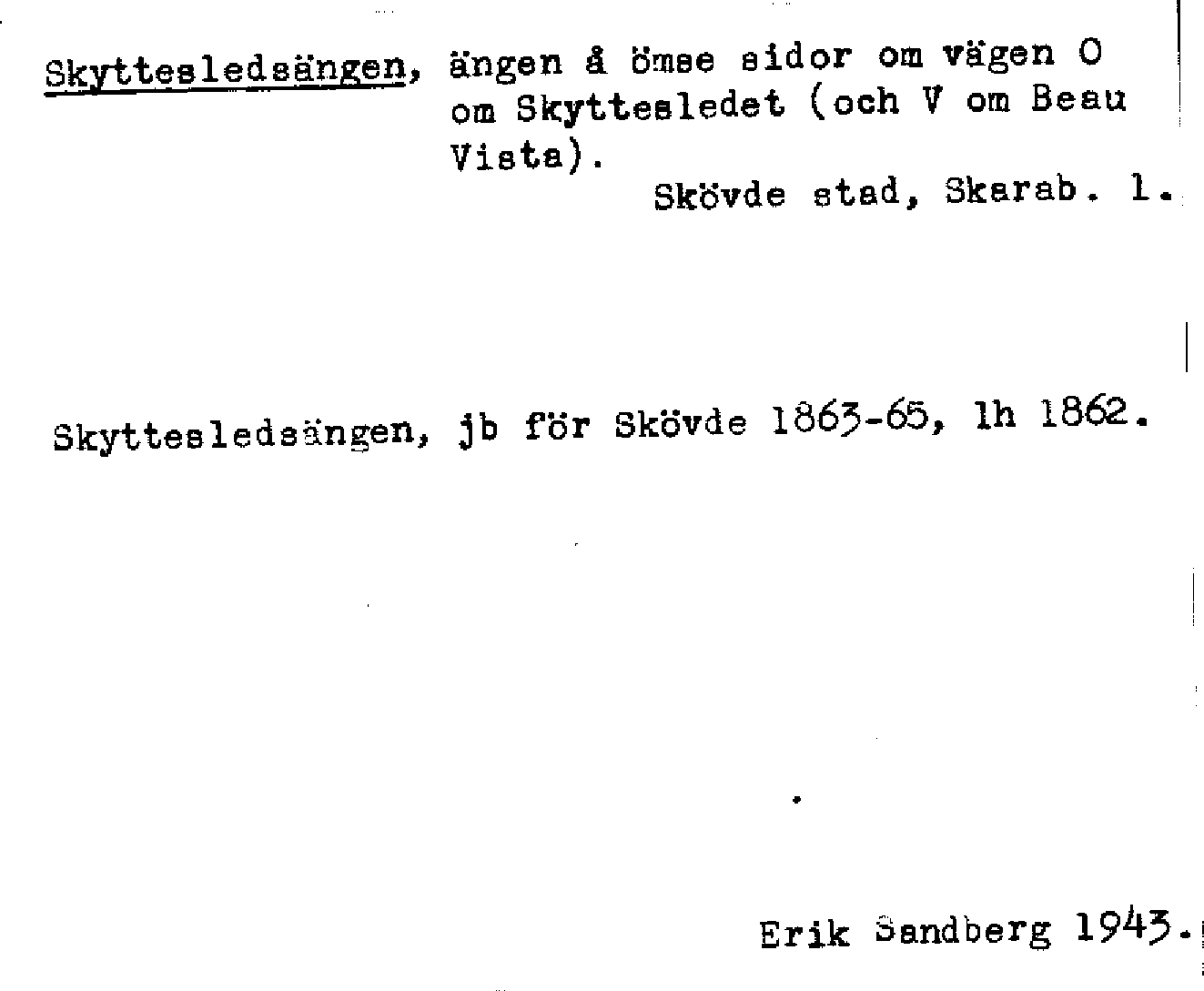 Skyttesledsängen, ängen å ömse sidor om vägen O om Skyttesledet (och V om Beau Vista).

Skövde stad, Skarab. l.

Skyttesledsängen, jb för Skövde 1863-65, lh 1862.

Erik Sandberg 1943.